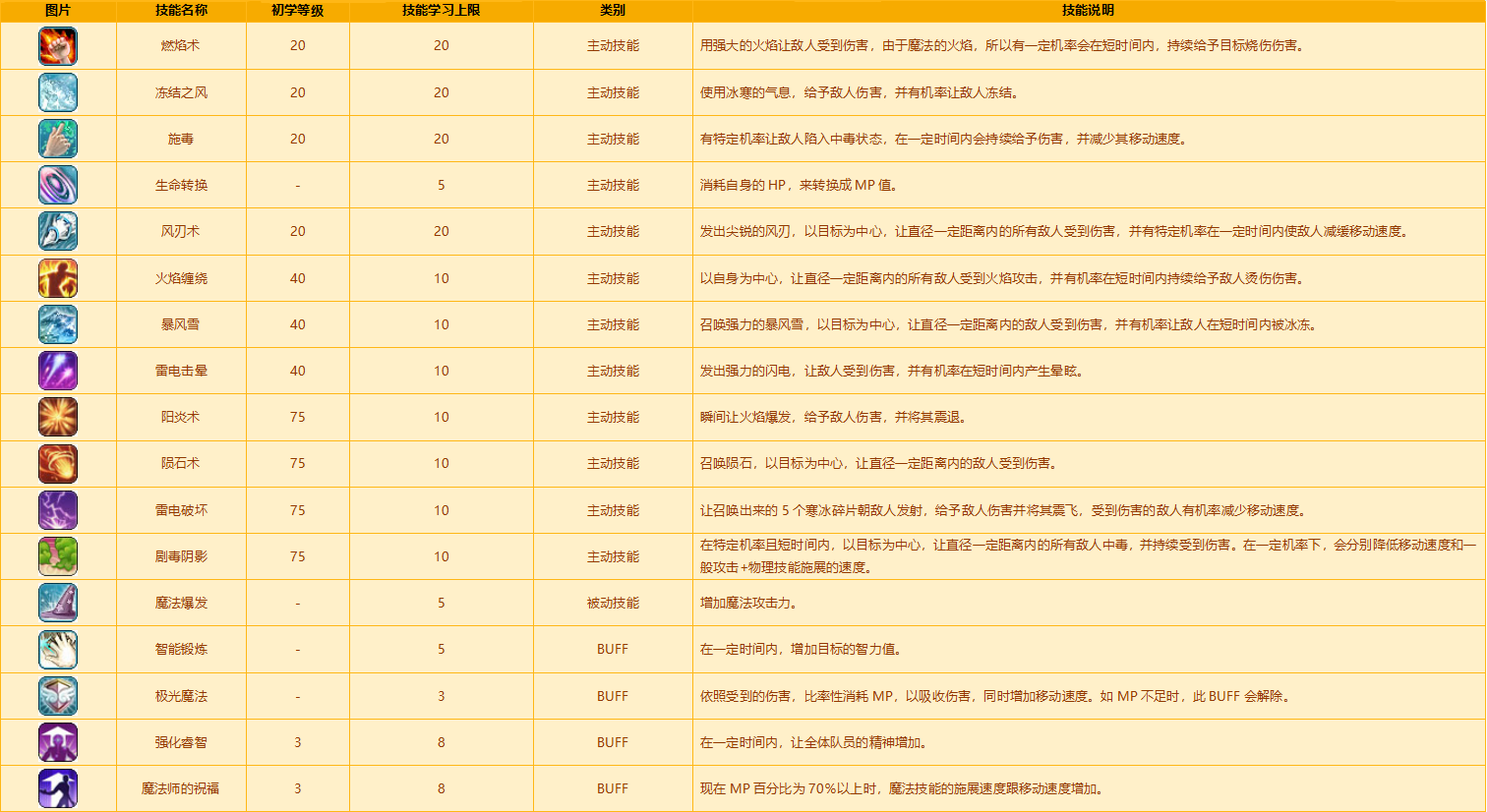 | 图片 | 技能名称 | 初学等级 | 技能学习上限 | 类别 | 技能说明 |
|---|---|---|---|---|---|
| | 燃焰术 | 20 | 20 | 主动技能 | 用强大的火焰让敌人受到伤害，由于魔法的火焰，所以有一定机率会在短时间内，持续给予目标烧伤伤害。 |
| | 冻结之风 | 20 | 20 | 主动技能 | 使用冰寒的气息，给予敌人伤害，并有机率让敌人冻结。 |
| | 施毒 | 20 | 20 | 主动技能 | 有特定机率让敌人陷入中毒状态，在一定时间内会持续给予伤害，并减少其移动速度。 |
| | 生命转换 | - | 5 | 主动技能 | 消耗自身的 HP，来转换成 MP 值。 |
| | 风刃术 | 20 | 20 | 主动技能 | 发出尖锐的风刃，以目标为中心，让直径一定距离内的所有敌人受到伤害，并有特定机率在一定时间内使敌人减缓移动速度。 |
| | 火焰缠绕 | 40 | 10 | 主动技能 | 以自身为中心，让直径一定距离内的所有敌人受到火焰攻击，并有机率在短时间内持续给予敌人烫伤伤害。 |
| | 暴风雪 | 40 | 10 | 主动技能 | 召唤强力的暴风雪，以目标为中心，让直径一定距离内的敌人受到伤害，并有机率让敌人在短时间内被冰冻。 |
| | 雷电击晕 | 40 | 10 | 主动技能 | 发出强力的闪电，让敌人受到伤害，并有机率在短时间内产生晕眩。 |
| | 阳炎术 | 75 | 10 | 主动技能 | 瞬间让火焰爆发，给予敌人伤害，并将其震退。 |
| | 陨石术 | 75 | 10 | 主动技能 | 召唤陨石，以目标为中心，让直径一定距离内的敌人受到伤害。 |
| | 雷电破坏 | 75 | 10 | 主动技能 | 让召唤出来的 5 个寒冰碎片朝敌人发射，给予敌人伤害并将其震飞，受到伤害的敌人有机率减少移动速度。 |
| | 剧毒阴影 | 75 | 10 | 主动技能 | 在特定机率且短时间内，以目标为中心，让直径一定距离内的所有敌人中毒，并持续受到伤害。在一定机率下，会分别降低移动速度和一般攻击+物理技能施展的速度。 |
| | 魔法爆发 | - | 5 | 被动技能 | 增加魔法攻击力。 |
| | 智能锻炼 | - | 5 | BUFF | 在一定时间内，增加目标的智力值。 |
| | 极光魔法 | - | 3 | BUFF | 依照受到的伤害，比率性消耗 MP，以吸收伤害，同时增加移动速度。如 MP 不足时，此 BUFF 会解除。 |
| | 强化睿智 | 3 | 8 | BUFF | 在一定时间内，让全体队员的精神增加。 |
| | 魔法师的祝福 | 3 | 8 | BUFF | 现在 MP 百分比为 70%以上时，魔法技能的施展速度跟移动速度增加。 |